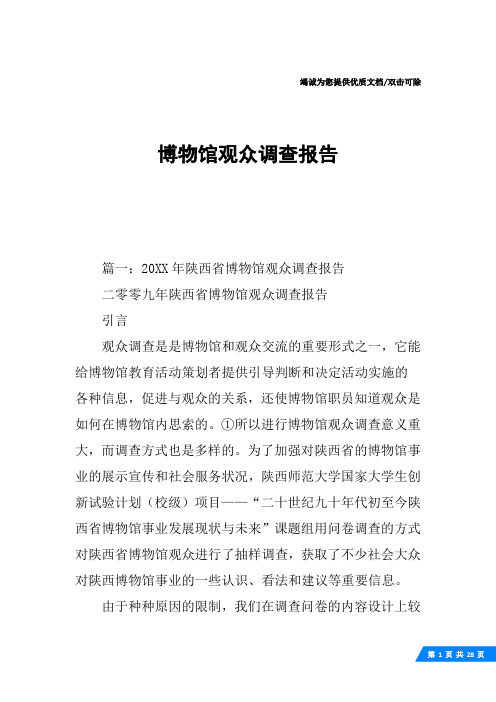 竭诚为您提供优质文档/双击可除

博物馆观众调查报告

篇一：20XX年陕西省博物馆观众调查报告

二零零九年陕西省博物馆观众调查报告

引言

观众调查是是博物馆和观众交流的重要形式之一，它能给博物馆教育活动策划者提供引导判断和决定活动实施的各种信息，促进与观众的关系，还使博物馆职员知道观众是如何在博物馆内思索的。①所以进行博物馆观众调查意义重大，而调查方式也是多样的。为了加强对陕西省的博物馆事业的展示宣传和社会服务状况，陕西师范大学国家大学生创新试验计划（校级）项目——“二十世纪九十年代初至今陕西省博物馆事业发展现状与未来”课题组用问卷调查的方式对陕西省博物馆观众进行了抽样调查，获取了不少社会大众对陕西博物馆事业的一些认识、看法和建议等重要信息。

由于种种原因的限制，我们在调查问卷的内容设计上较

第 1 页 共 28 页